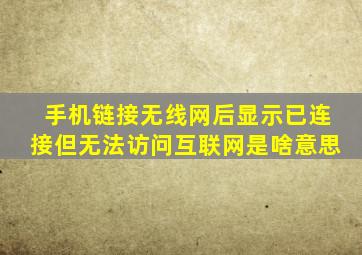 手机链接无线网后显示已连接但无法访问互联网是啥意思